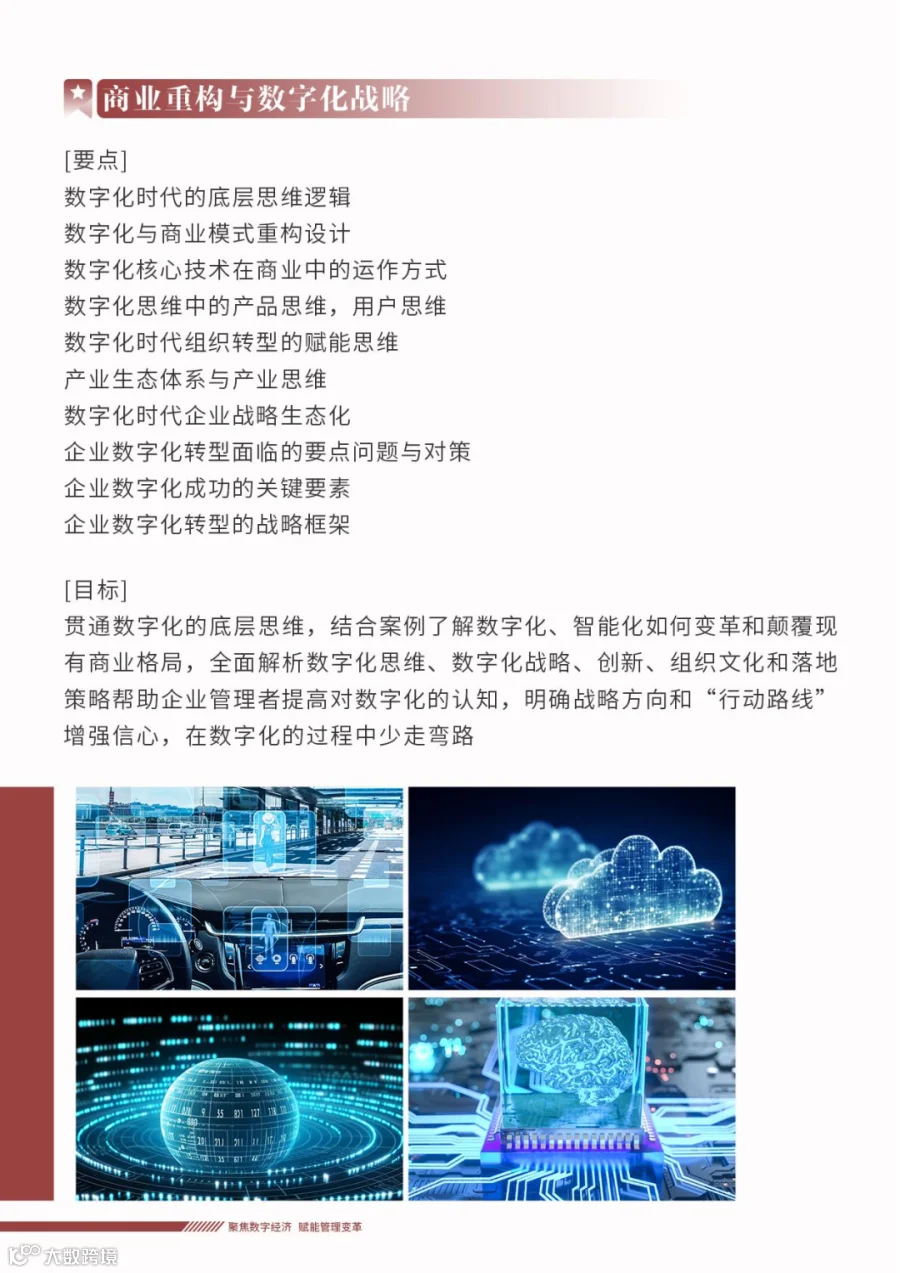 商业重构与数字化战略

[要点]
数字化时代的底层思维逻辑
数字化与商业模式重构设计
数字化核心技术在商业中的运作方式
数字化思维中的产品思维，用户思维
数字化时代组织转型的赋能思维
产业生态体系与产业思维
数字化时代企业战略生态化
企业数字化转型面临的要点问题与对策
企业数字化成功的关键要素
企业数字化转型的战略框架

[目标]
贯通数字化的底层思维，结合案例了解数字化、智能化如何变革和颠覆现有商业格局，全面解析数字化思维、数字化战略、创新、组织文化和落地策略帮助企业管理者提高对数字化的认知，明确战略方向和“行动路线”增强信心，在数字化的过程中少走弯路

聚焦数字经济 赋能管理变革

大数跨境